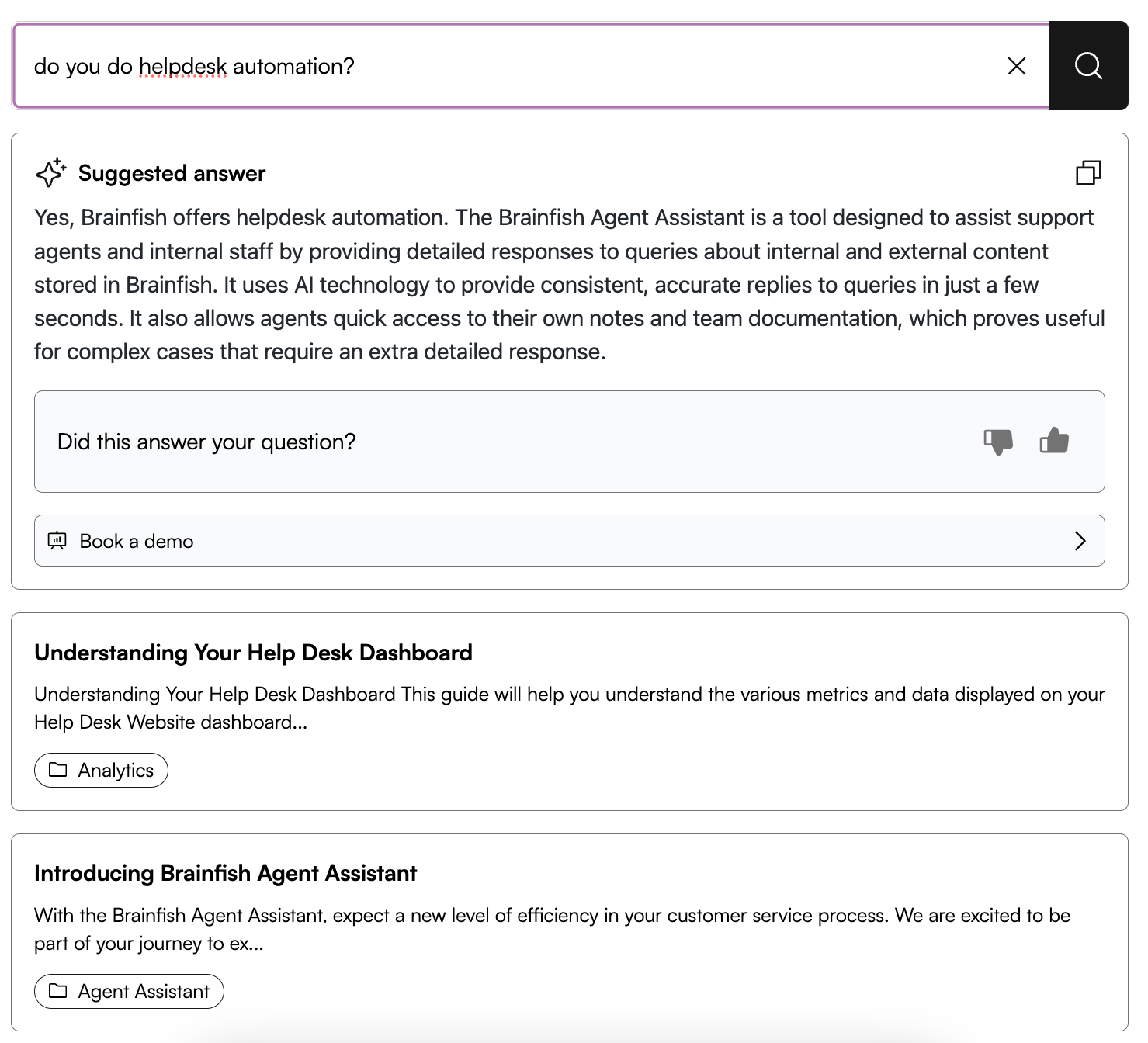 do you do helpdesk automation?

Suggested answer

Yes, Brainfish offers helpdesk automation. The Brainfish Agent Assistant is a tool designed to assist support agents and internal staff by providing detailed responses to queries about internal and external content stored in Brainfish. It uses AI technology to provide consistent, accurate replies to queries in just a few seconds. It also allows agents quick access to their own notes and team documentation, which proves useful for complex cases that require an extra detailed response.

Did this answer your question?

Book a demo

Understanding Your Help Desk Dashboard

Understanding Your Help Desk Dashboard This guide will help you understand the various metrics and data displayed on your Help Desk Website dashboard...

Analytics

Introducing Brainfish Agent Assistant

With the Brainfish Agent Assistant, expect a new level of efficiency in your customer service process. We are excited to be part of your journey to ex...

Agent Assistant